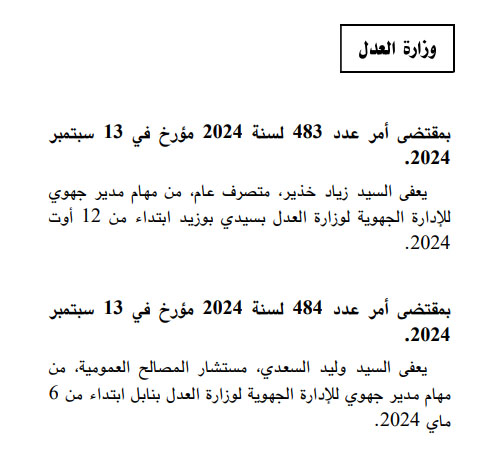 وزارة العدل

بمقتضى أمر عدد 483 لسنة 2024 مؤرخ في 13 سبتمبر 2024.

يعفى السيد زياد خذير، متصرف عام، من مهام مدير جهوي للإدارة الجهوية لوزارة العدل بسيدي بوزيد ابتداء من 12 أوت 2024.

بمقتضى أمر عدد 484 لسنة 2024 مؤرخ في 13 سبتمبر 2024.

يعفى السيد وليد السعدي، مستشار المصالح العمومية، من مهام مدير جهوي للإدارة الجهوية لوزارة العدل بنابل ابتداء من 6 ماي 2024.